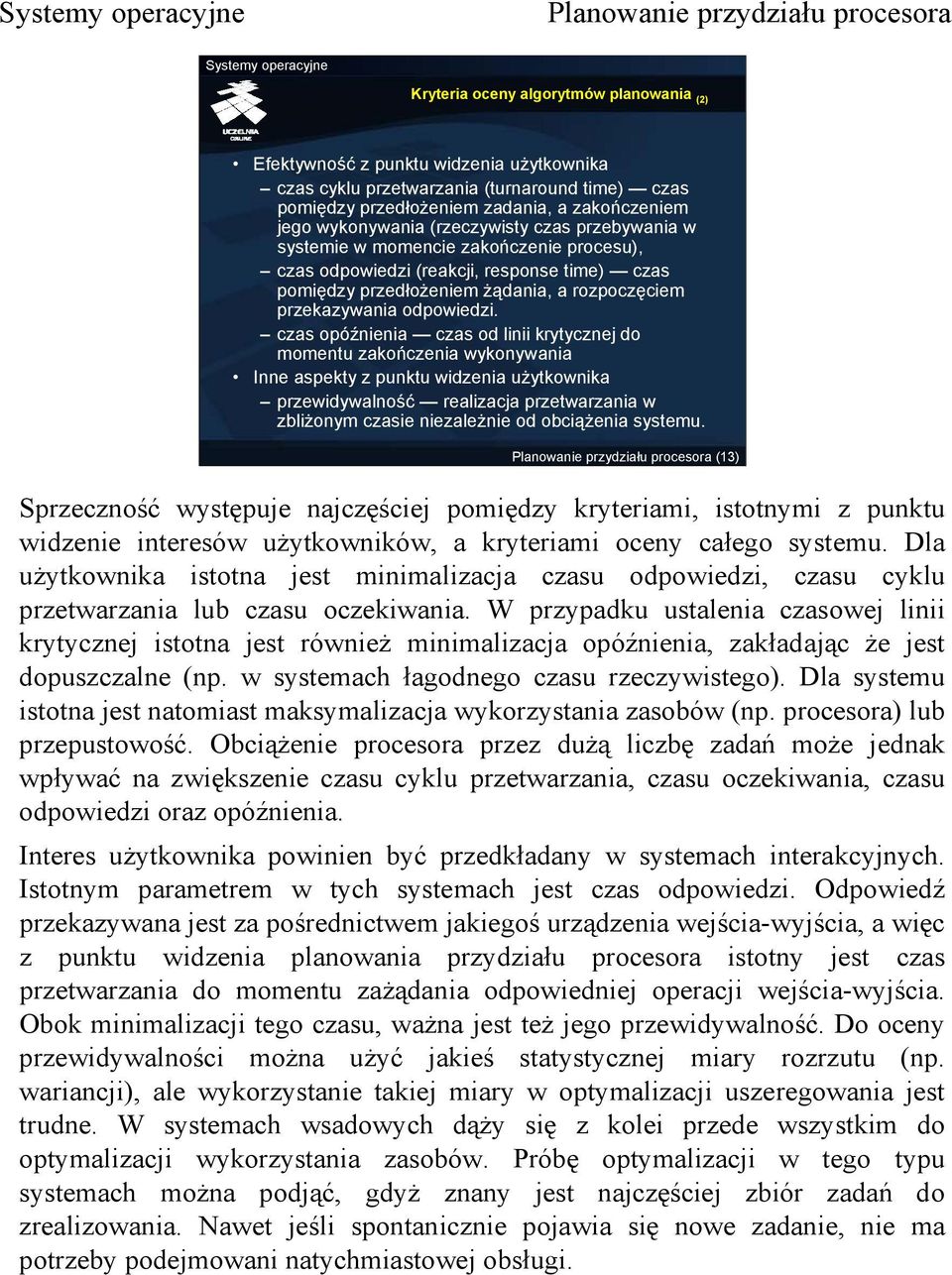 Systemy operacyjne

Planowanie przydziału procesora

Systemy operacyjne

UCZELNIA ONLINE

Kryteria oceny algorytmów planowania (2)

• Efektywność z punktu widzenia użytkownika
– czas cyklu przetwarzania (turnaround time) — czas pomiędzy przedłożeniem zadania, a zakończeniem jego wykonywania (rzeczywisty czas przebywania w systemie w momencie zakończenie procesu),
– czas odpowiedzi (reakcji, response time) — czas pomiędzy przedłożeniem żądania, a rozpoczęciem przekazywania odpowiedzi.
– czas opóźnienia — czas od linii krytycznej do momentu zakończenia wykonywania
• Inne aspekty z punktu widzenia użytkownika
– przewidywalność — realizacja przetwarzania w zbliżonym czasie niezależnie od obciążenia systemu.

Planowanie przydziału procesora (13)

Sprzeczność występuje najczęściej pomiędzy kryteriami, istotnymi z punktu widzenie interesów użytkowników, a kryteriami oceny całego systemu. Dla użytkownika istotna jest minimalizacja czasu odpowiedzi, czasu cyklu przetwarzania lub czasu oczekiwania. W przypadku ustalenia czasowej linii krytycznej istotna jest również minimalizacja opóźnienia, zakładając że jest dopuszczalne (np. w systemach łagodnego czasu rzeczywistego). Dla systemu istotna jest natomiast maksymalizacja wykorzystania zasobów (np. procesora) lub przepustowość. Obciążenie procesora przez dużą liczbę zadań może jednak wpływać na zwiększenie czasu cyklu przetwarzania, czasu oczekiwania, czasu odpowiedzi oraz opóźnienia.

Interes użytkownika powinien być przedkładany w systemach interakcyjnych. Istotnym parametrem w tych systemach jest czas odpowiedzi. Odpowiedź przekazywana jest za pośrednictwem jakiegoś urządzenia wejścia-wyjścia, a więc z punktu widzenia planowania przydziału procesora istotny jest czas przetwarzania do momentu zażądania odpowiedniej operacji wejścia-wyjścia. Obok minimalizacji tego czasu, ważna jest też jego przewidywalność. Do oceny przewidywalności można użyć jakieś statystycznej miary rozrzutu (np. wariancji), ale wykorzystanie takiej miary w optymalizacji uszeregowania jest trudne. W systemach wsadowych dąży się z kolei przede wszystkim do optymalizacji wykorzystania zasobów. Próbę optymalizacji w tego typu systemach można podjąć, gdyż znany jest najczęściej zbiór zadań do zrealizowania. Nawet jeśli spontanicznie pojawia się nowe zadanie, nie ma potrzeby podejmowani natychmiastowej obsługi.